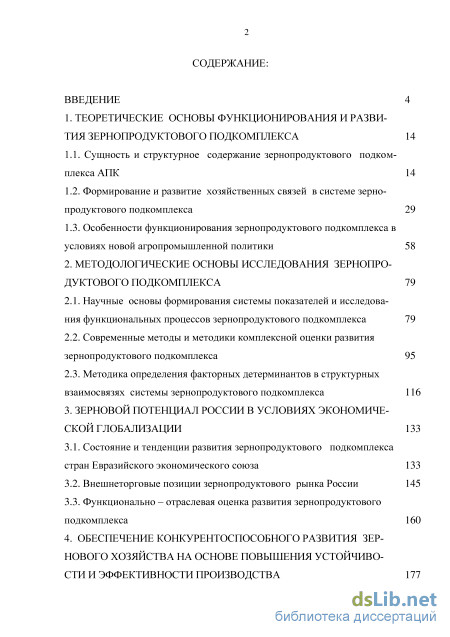 2

СОДЕРЖАНИЕ:

ВВЕДЕНИЕ 4

1. ТЕОРЕТИЧЕСКИЕ ОСНОВЫ ФУНКЦИОНИРОВАНИЯ И РАЗВИТИЯ ЗЕРНОПРОДУКТОВОГО ПОДКОМПЛЕКСА 14

1.1. Сущность и структурное содержание зернопродуктового подкомплекса АПК 14

1.2. Формирование и развитие хозяйственных связей в системе зернопродуктового подкомплекса 29

1.3. Особенности функционирования зернопродуктового подкомплекса в условиях новой агропромышленной политики 58

2. МЕТОДОЛОГИЧЕСКИЕ ОСНОВЫ ИССЛЕДОВАНИЯ ЗЕРНОПРОДУКТОВОГО ПОДКОМПЛЕКСА 79

2.1. Научные основы формирования системы показателей и исследования функциональных процессов зернопродуктового подкомплекса 79

2.2. Современные методы и методики комплексной оценки развития зернопродуктового подкомплекса 95

2.3. Методика определения факторных детерминантов в структурных взаимосвязях системы зернопродуктового подкомплекса 116

3. ЗЕРНОВОЙ ПОТЕНЦИАЛ РОССИИ В УСЛОВИЯХ ЭКОНОМИЧЕСКОЙ ГЛОБАЛИЗАЦИИ 133

3.1. Состояние и тенденции развития зернопродуктового подкомплекса стран Евразийского экономического союза 133

3.2. Внешнеторговые позиции зернопродуктового рынка России 145

3.3. Функционально – отраслевая оценка развития зернопродуктового подкомплекса 160

4. ОБЕСПЕЧЕНИЕ КОНКУРЕНТОСПОСОБНОГО РАЗВИТИЯ ЗЕРНОВОГО ХОЗЯЙСТВА НА ОСНОВЕ ПОВЫШЕНИЯ УСТОЙЧИВОСТИ И ЭФФЕКТИВНОСТИ ПРОИЗВОДСТВА 177

dsLib.net
библиотека диссертаций